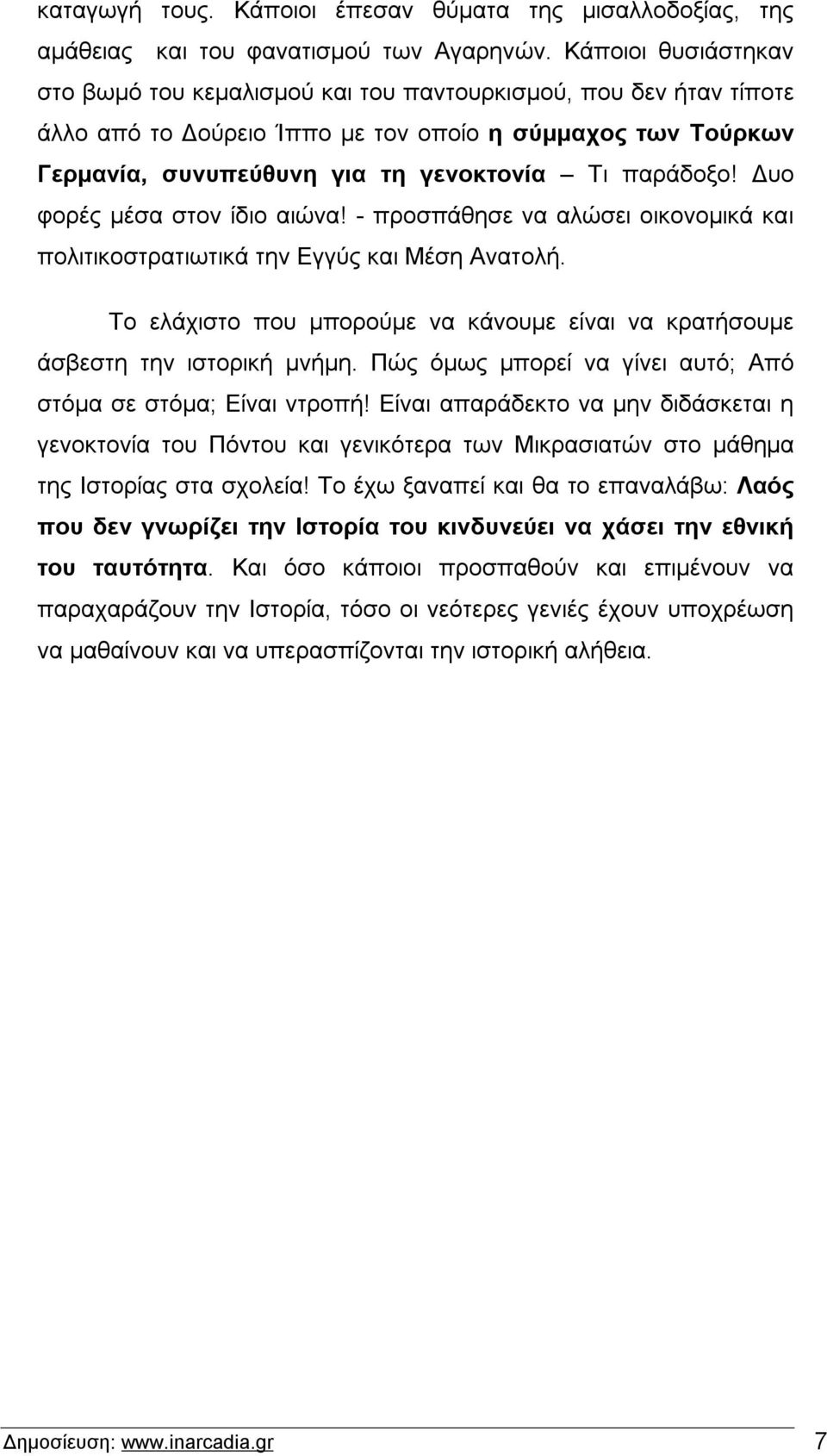 καταγωγή τους. Κάποιοι έπεσαν θύματα της μισαλλοδοξίας, της αμάθειας και του φανατισμού των Αγαρηνών. Κάποιοι θυσιάστηκαν στο βωμό του κεμαλισμού και του παντουρκισμού, που δεν ήταν τίποτε άλλο από το Δούρειο Ίππο με τον οποίο η σύμμαχος των Τούρκων Γερμανία, συνυπεύθυνη για τη γενοκτονία – Τι παράδοξο! Δυο φορές μέσα στον ίδιο αιώνα! - προσπάθησε να αλώσει οικονομικά και πολιτικοστρατιωτικά την Εγγύς και Μέση Ανατολή.

Το ελάχιστο που μπορούμε να κάνουμε είναι να κρατήσουμε άσβεστη την ιστορική μνήμη. Πώς όμως μπορεί να γίνει αυτό; Από στόμα σε στόμα; Είναι ντροπή! Είναι απαράδεκτο να μην διδάσκεται η γενοκτονία του Πόντου και γενικότερα των Μικρασιατών στο μάθημα της Ιστορίας στα σχολεία! Το έχω ξαναπεί και θα το επαναλάβω: Λαός που δεν γνωρίζει την Ιστορία του κινδυνεύει να χάσει την εθνική του ταυτότητα. Και όσο κάποιοι προσπαθούν και επιμένουν να παραχαράζουν την Ιστορία, τόσο οι νεότερες γενιές έχουν υποχρέωση να μαθαίνουν και να υπερασπίζονται την ιστορική αλήθεια.

Δημοσίευση: www.inarcadia.gr 7